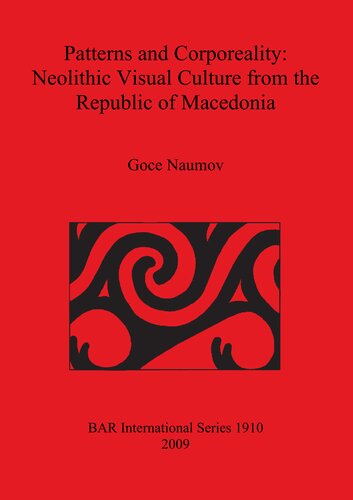 Patterns and Corporeality: Neolithic Visual Culture from the Republic of Macedonia

Goce Naumov

BAR International Series 1910
2009